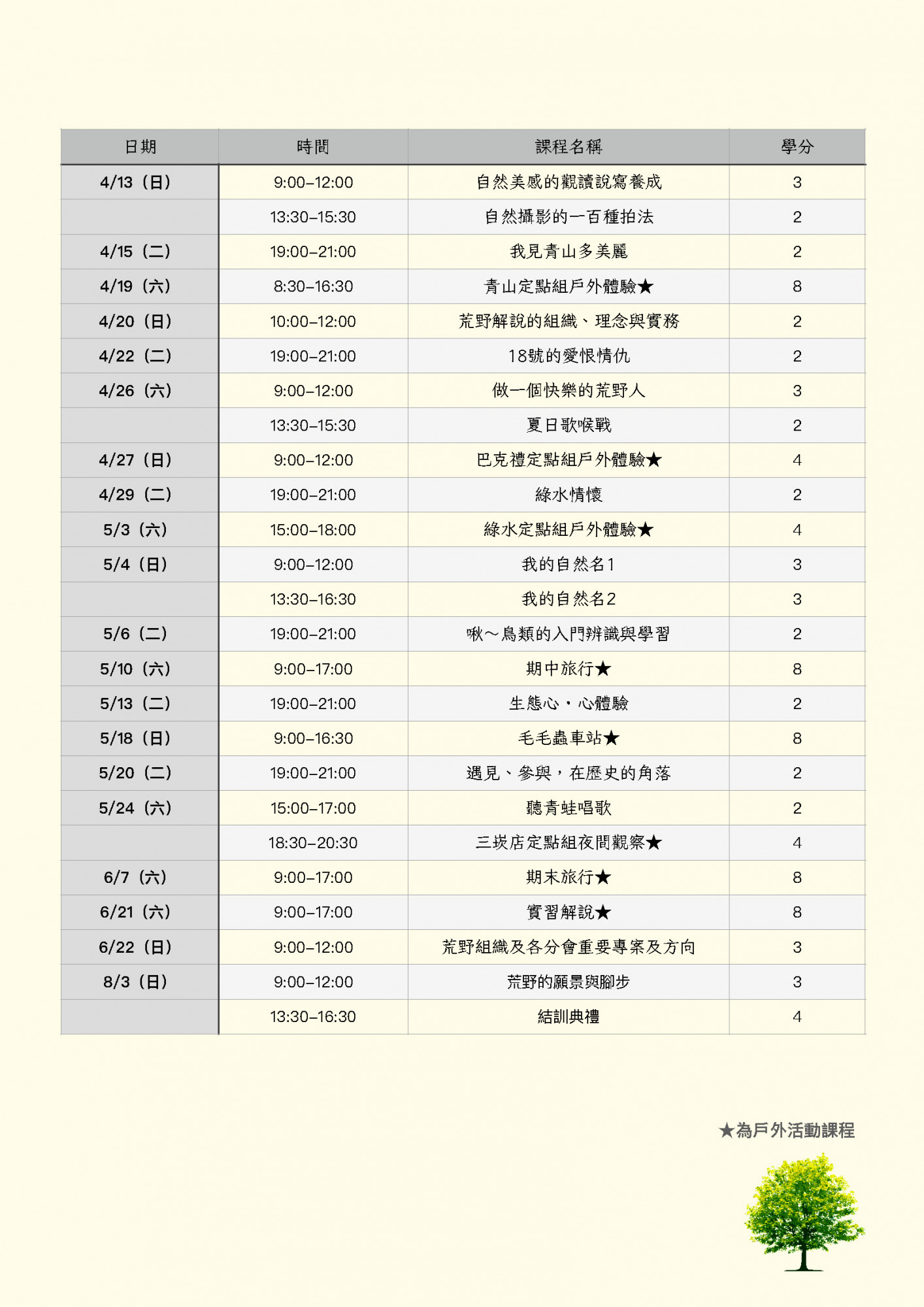 | 日期 | 時間 | 課程名稱 | 學分 |
|---|---|---|---|
| 4/13（日） | 9:00–12:00 | 自然美感的觀讀說寫養成 | 3 |
|  | 13:30–15:30 | 自然攝影的一百種拍法 | 2 |
| 4/15（二） | 19:00–21:00 | 我見青山多美麗 | 2 |
| 4/19（六） | 8:30–16:30 | 青山定點組戶外體驗★ | 8 |
| 4/20（日） | 10:00–12:00 | 荒野解說的組織、理念與實務 | 2 |
| 4/22（二） | 19:00–21:00 | 18號的愛恨情仇 | 2 |
| 4/26（六） | 9:00–12:00 | 做一個快樂的荒野人 | 3 |
|  | 13:30–15:30 | 夏日歌喉戰 | 2 |
| 4/27（日） | 9:00–12:00 | 巴克禮定點組戶外體驗★ | 4 |
| 4/29（二） | 19:00–21:00 | 綠水情懷 | 2 |
| 5/3（六） | 15:00–18:00 | 綠水定點組戶外體驗★ | 4 |
| 5/4（日） | 9:00–12:00 | 我的自然名1 | 3 |
|  | 13:30–16:30 | 我的自然名2 | 3 |
| 5/6（二） | 19:00–21:00 | 啾～鳥類的入門辨識與學習 | 2 |
| 5/10（六） | 9:00–17:00 | 期中旅行★ | 8 |
| 5/13（二） | 19:00–21:00 | 生態心・心體驗 | 2 |
| 5/18（日） | 9:00–16:30 | 毛毛蟲車站★ | 8 |
| 5/20（二） | 19:00–21:00 | 遇見、參與，在歷史的角落 | 2 |
| 5/24（六） | 15:00–17:00 | 聽青蛙唱歌 | 2 |
|  | 18:30–20:30 | 三崁店定點組夜間觀察★ | 4 |
| 6/7（六） | 9:00–17:00 | 期末旅行★ | 8 |
| 6/21（六） | 9:00–17:00 | 實習解說★ | 8 |
| 6/22（日） | 9:00–12:00 | 荒野組織及各分會重要專案及方向 | 3 |
| 8/3（日） | 9:00–12:00 | 荒野的願景與腳步 | 3 |
|  | 13:30–16:30 | 結訓典禮 | 4 |

★為戶外活動課程